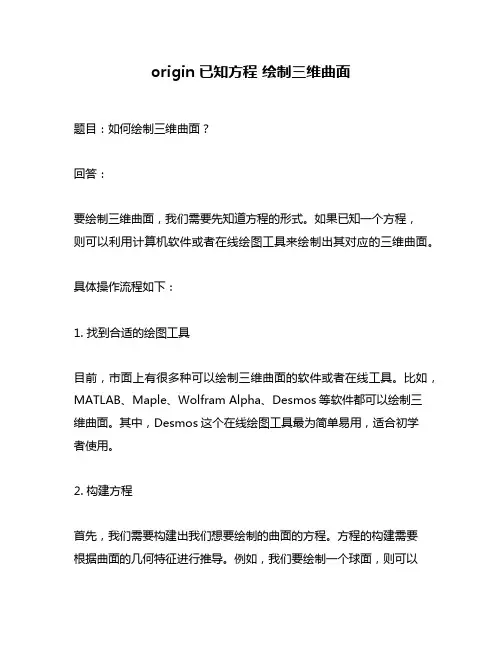 origin 已知方程 绘制三维曲面

题目：如何绘制三维曲面？

回答：

要绘制三维曲面，我们需要先知道方程的形式。如果已知一个方程，则可以利用计算机软件或者在线绘图工具来绘制出其对应的三维曲面。

具体操作流程如下：

1. 找到合适的绘图工具

目前，市面上有很多种可以绘制三维曲面的软件或者在线工具。比如，MATLAB、Maple、Wolfram Alpha、Desmos 等软件都可以绘制三维曲面。其中，Desmos 这个在线绘图工具最为简单易用，适合初学者使用。

2. 构建方程

首先，我们需要构建出我们想要绘制的曲面的方程。方程的构建需要根据曲面的几何特征进行推导。例如，我们要绘制一个球面，则可以